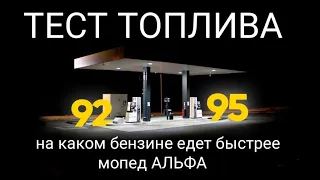 ТЕСТ ТОПЛИВА

92

95

на каком бензине едет быстрее мопед АЛЬФА